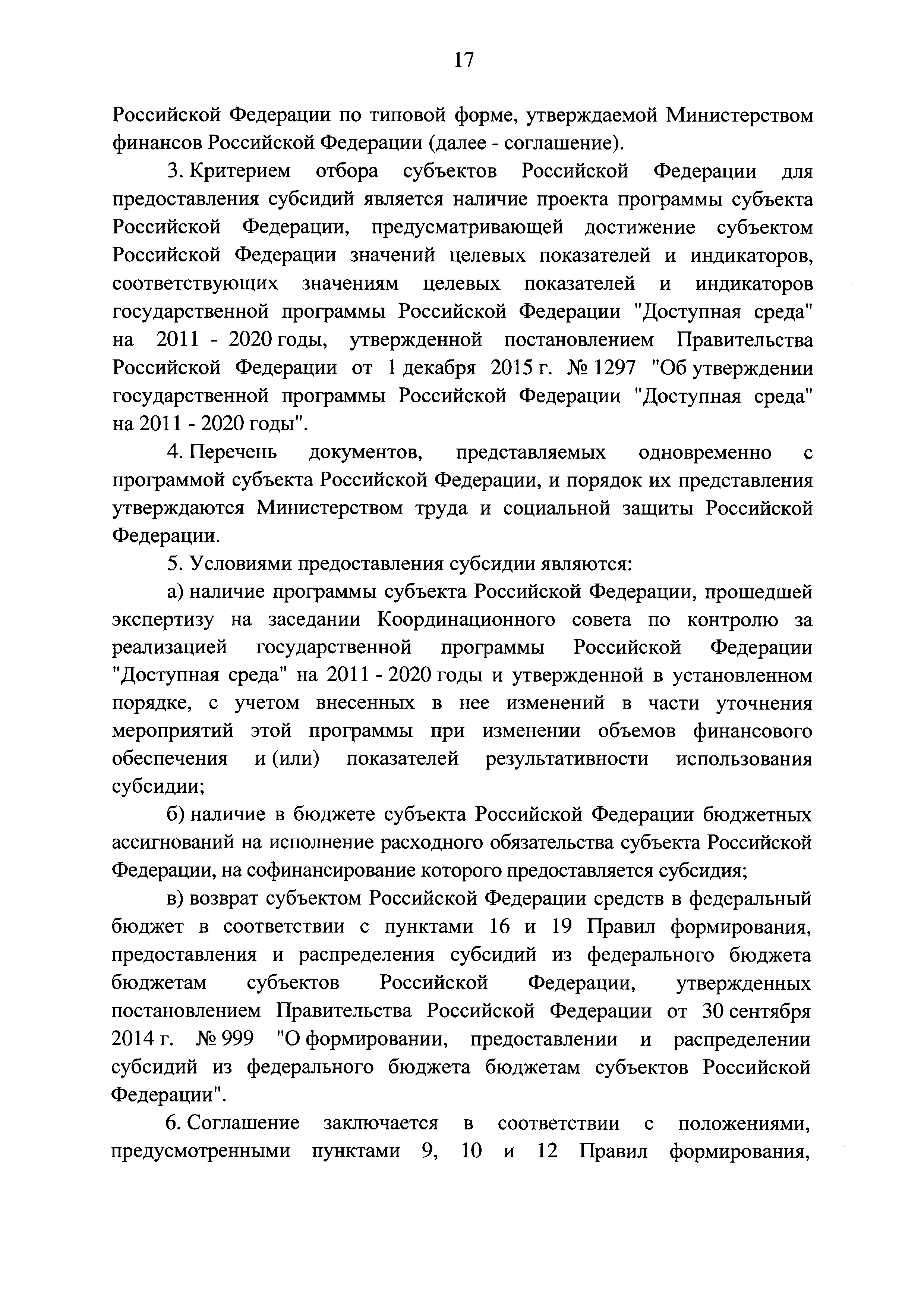 17

Российской Федерации по типовой форме, утверждаемой Министерством финансов Российской Федерации (далее - соглашение).

3. Критерием отбора субъектов Российской Федерации для предоставления субсидий является наличие проекта программы субъекта Российской Федерации, предусматривающей достижение субъектом Российской Федерации значений целевых показателей и индикаторов, соответствующих значениям целевых показателей и индикаторов государственной программы Российской Федерации "Доступная среда" на 2011 - 2020 годы, утвержденной постановлением Правительства Российской Федерации от 1 декабря 2015 г. № 1297 "Об утверждении государственной программы Российской Федерации "Доступная среда" на 2011 - 2020 годы".

4. Перечень документов, представляемых одновременно с программой субъекта Российской Федерации, и порядок их представления утверждаются Министерством труда и социальной защиты Российской Федерации.

5. Условиями предоставления субсидии являются:

а) наличие программы субъекта Российской Федерации, прошедшей экспертизу на заседании Координационного совета по контролю за реализацией государственной программы Российской Федерации "Доступная среда" на 2011 - 2020 годы и утвержденной в установленном порядке, с учетом внесенных в нее изменений в части уточнения мероприятий этой программы при изменении объемов финансового обеспечения и (или) показателей результативности использования субсидии;

б) наличие в бюджете субъекта Российской Федерации бюджетных ассигнований на исполнение расходного обязательства субъекта Российской Федерации, на софинансирование которого предоставляется субсидия;

в) возврат субъектом Российской Федерации средств в федеральный бюджет в соответствии с пунктами 16 и 19 Правил формирования, предоставления и распределения субсидий из федерального бюджета бюджетам субъектов Российской Федерации, утвержденных постановлением Правительства Российской Федерации от 30 сентября 2014 г. № 999 "О формировании, предоставлении и распределении субсидий из федерального бюджета бюджетам субъектов Российской Федерации".

6. Соглашение заключается в соответствии с положениями, предусмотренными пунктами 9, 10 и 12 Правил формирования,